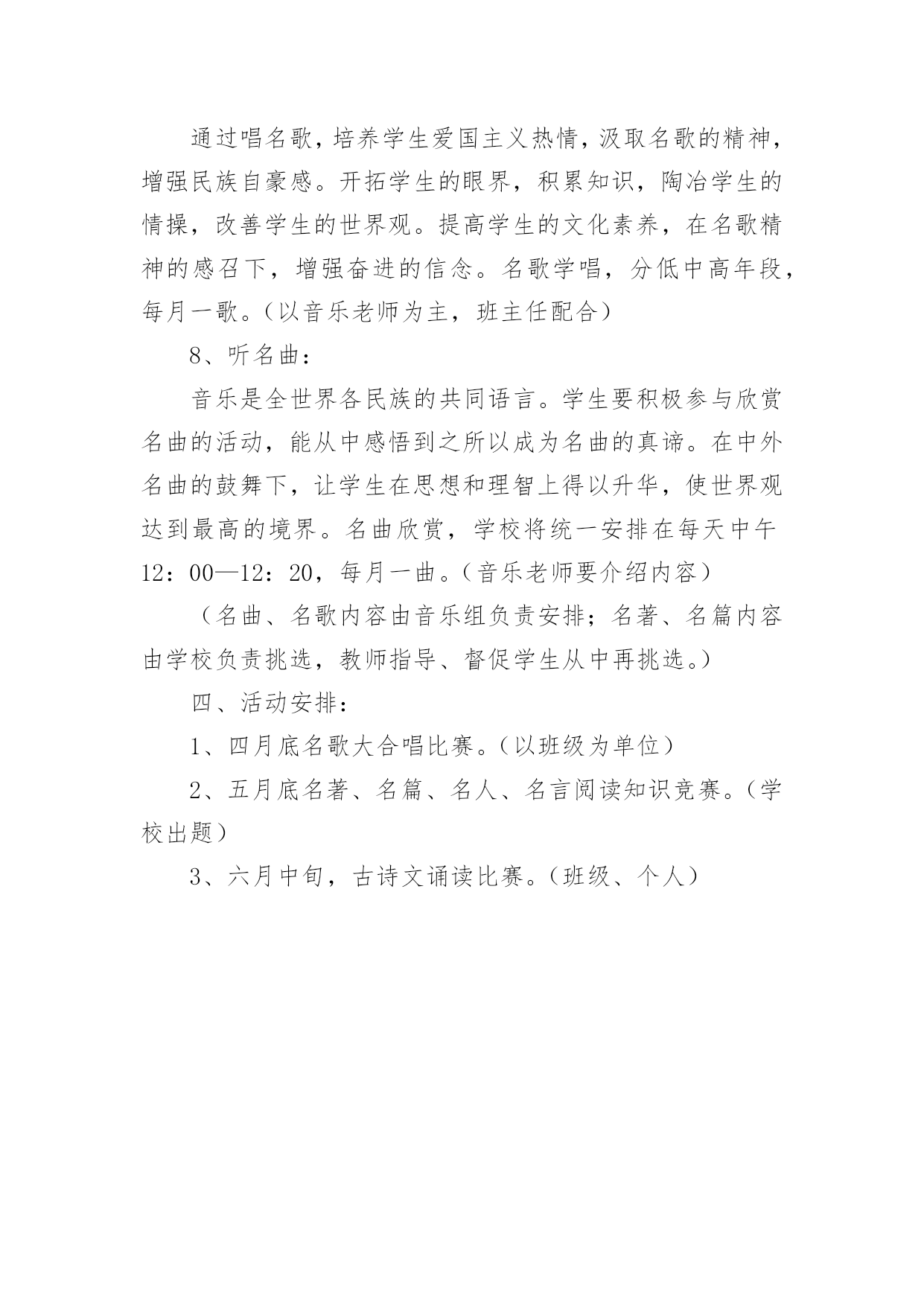 通过唱名歌，培养学生爱国主义热情，汲取名歌的精神，增强民族自豪感。开拓学生的眼界，积累知识，陶冶学生的情操，改善学生的世界观。提高学生的文化素养，在名歌精神的感召下，增强奋进的信念。名歌学唱，分低中高年段，每月一歌。（以音乐老师为主，班主任配合）

8、听名曲：

音乐是全世界各民族的共同语言。学生要积极参与欣赏名曲的活动，能从中感悟到之所以成为名曲的真谛。在中外名曲的鼓舞下，让学生在思想和理智上得以升华，使世界观达到最高的境界。名曲欣赏，学校将统一安排在每天中午12：00—12：20，每月一曲。（音乐老师要介绍内容）

（名曲、名歌内容由音乐组负责安排；名著、名篇内容由学校负责挑选，教师指导、督促学生从中再挑选。）

四、活动安排：

1、四月底名歌大合唱比赛。（以班级为单位）

2、五月底名著、名篇、名人、名言阅读知识竞赛。（学校出题）

3、六月中旬，古诗文诵读比赛。（班级、个人）